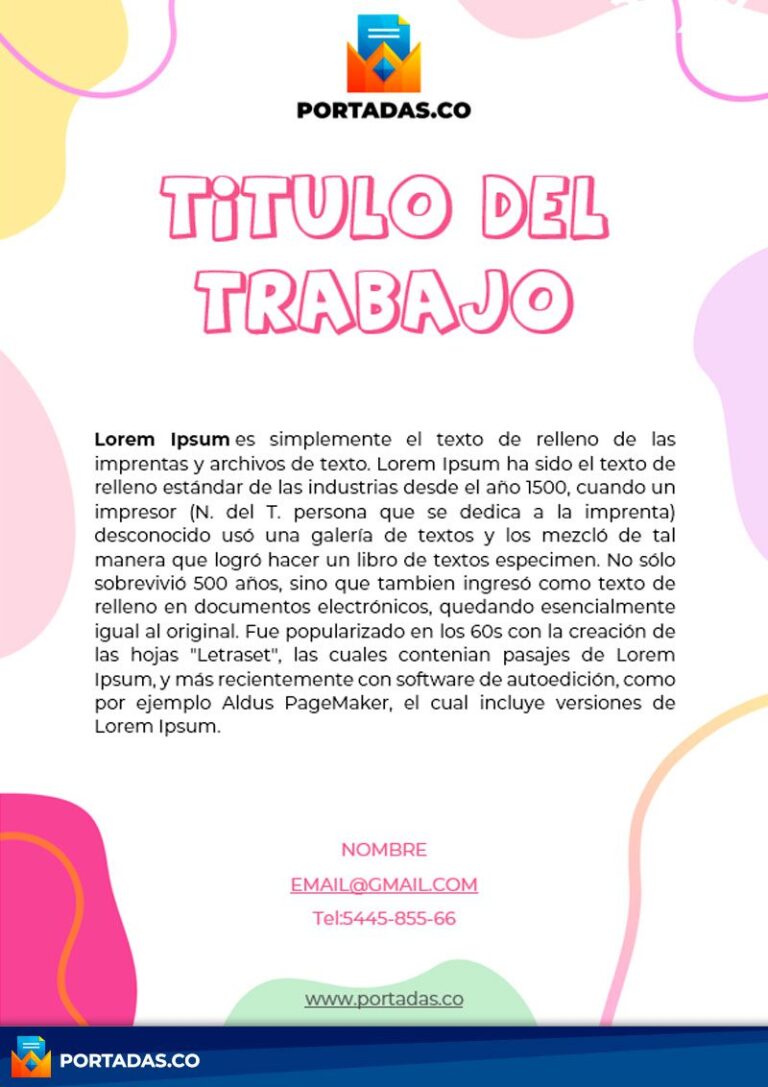 PORTADAS.CO

TiTULO DEL TRABAJO

Lorem Ipsum es simplemente el texto de relleno de las imprentas y archivos de texto. Lorem Ipsum ha sido el texto de relleno estándar de las industrias desde el año 1500, cuando un impresor (N. del T. persona que se dedica a la imprenta) desconocido usó una galería de textos y los mezcló de tal manera que logró hacer un libro de textos especimen. No sólo sobrevivió 500 años, sino que tambien ingresó como texto de relleno en documentos electrónicos, quedando esencialmente igual al original. Fue popularizado en los 60s con la creación de las hojas "Letraset", las cuales contenian pasajes de Lorem Ipsum, y más recientemente con software de autoedición, como por ejemplo Aldus PageMaker, el cual incluye versiones de Lorem Ipsum.

NOMBRE

EMAIL@GMAIL.COM

Tel:5445-855-66

www.portadas.co

PORTADAS.CO